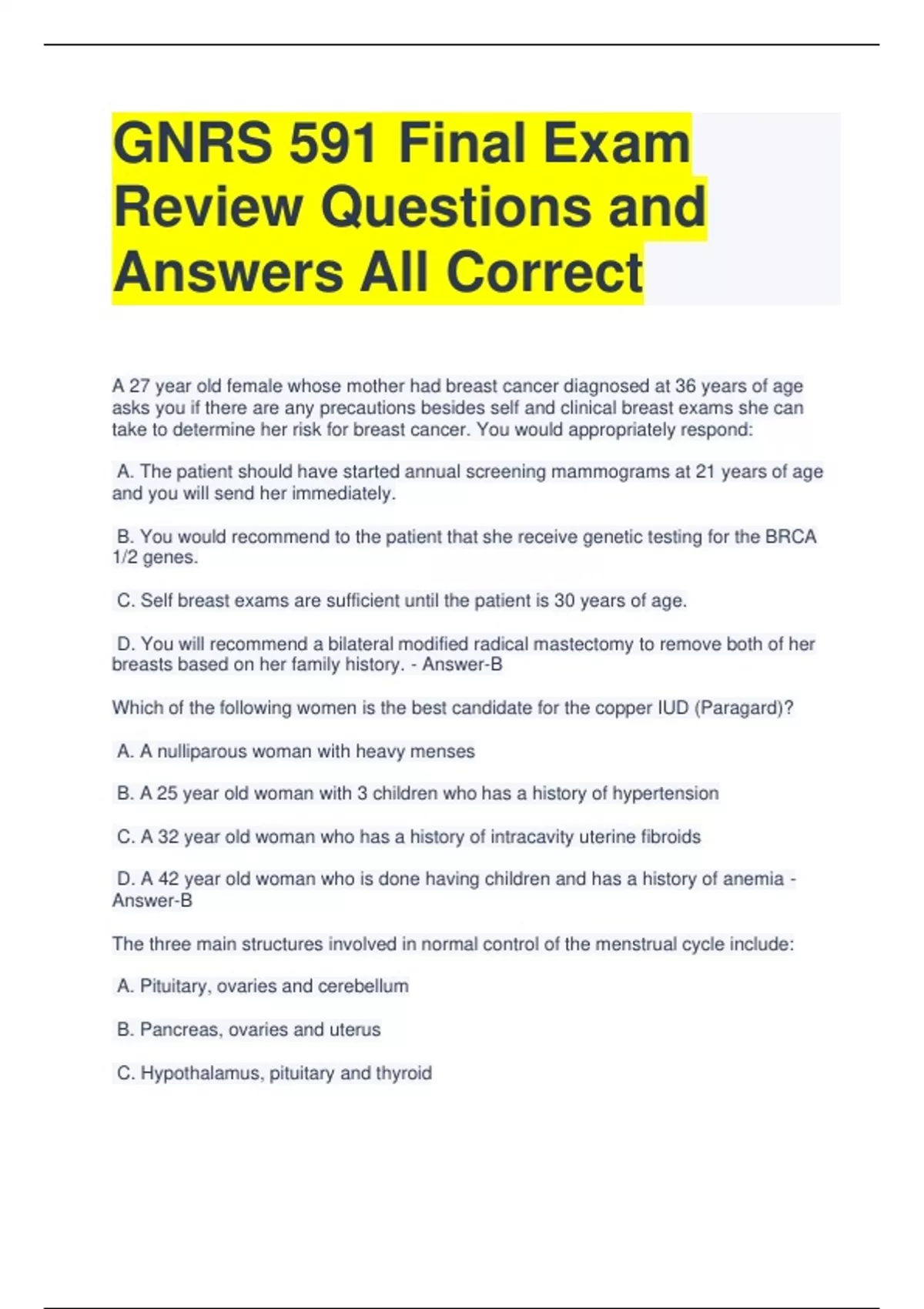 GNRS 591 Final Exam Review Questions and Answers All Correct

A 27 year old female whose mother had breast cancer diagnosed at 36 years of age asks you if there are any precautions besides self and clinical breast exams she can take to determine her risk for breast cancer. You would appropriately respond:

A. The patient should have started annual screening mammograms at 21 years of age and you will send her immediately.

B. You would recommend to the patient that she receive genetic testing for the BRCA 1/2 genes.

C. Self breast exams are sufficient until the patient is 30 years of age.

D. You will recommend a bilateral modified radical mastectomy to remove both of her breasts based on her family history. - Answer-B

Which of the following women is the best candidate for the copper IUD (Paragard)?

A. A nulliparous woman with heavy menses

B. A 25 year old woman with 3 children who has a history of hypertension

C. A 32 year old woman who has a history of intracavity uterine fibroids

D. A 42 year old woman who is done having children and has a history of anemia - Answer-B

The three main structures involved in normal control of the menstrual cycle include:

A. Pituitary, ovaries and cerebellum

B. Pancreas, ovaries and uterus

C. Hypothalamus, pituitary and thyroid